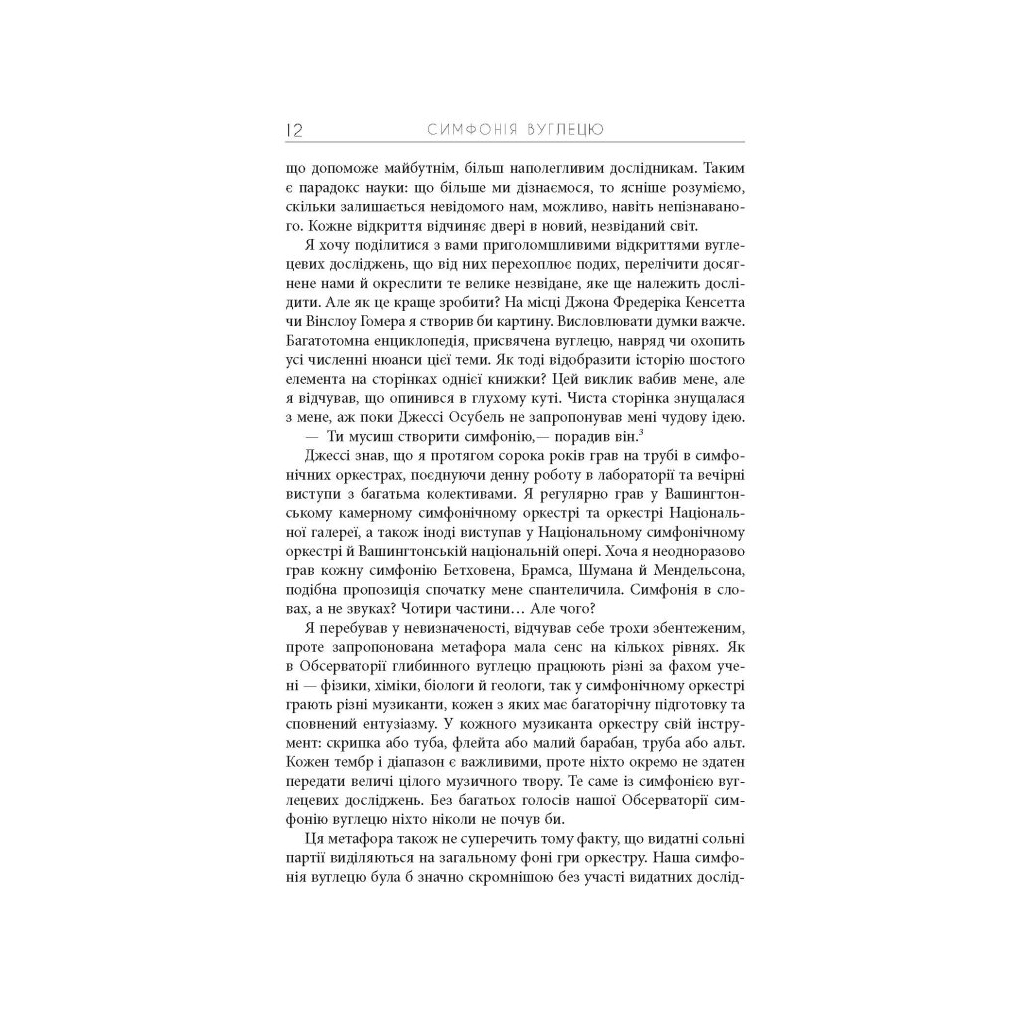 12 СИМФОНІЯ ВУГЛЕЦЮ

що допоможе майбутнім, більш наполегливим дослідникам. Таким є парадокс науки: що більше ми дізнаємося, то ясніше розуміємо, скільки залишається невідомого нам, можливо, навіть непізнаваного. Кожне відкриття відчиняє двері в новий, незвіданий світ.

Я хочу поділитися з вами приголомшливими відкриттями вуглецевих досліджень, що від них перехоплює подих, перелічити досягнене нами й окреслити те велике незвідане, яке ще належить дослідити. Але як це краще зробити? На місці Джона Фредеріка Кенсетта чи Вінслоу Гомера я створив би картину. Висловлювати думки важче. Багатотомна енциклопедія, присвячена вуглецю, навряд чи охопить усі численні нюанси цієї теми. Як тоді відобразити історію шостого елемента на сторінках однієї книжки? Цей виклик вабив мене, але я відчував, що опинився в глухому куті. Чиста сторінка знущалася з мене, аж поки Джессі Осубель не запропонував мені чудову ідею.

— Ти мусиш створити симфонію,— порадив він.$^3$

Джессі знав, що я протягом сорока років грав на трубі в симфонічних оркестрах, поєднуючи денну роботу в лабораторії та вечірні виступи з багатьма колективами. Я регулярно грав у Вашингтонському камерному симфонічному оркестрі та оркестрі Національної галереї, а також іноді виступав у Національному симфонічному оркестрі й Вашингтонській національній опері. Хоча я неодноразово грав кожну симфонію Бетховена, Брамса, Шумана й Мендельсона, подібна пропозиція спочатку мене спантеличила. Симфонія в словах, а не звуках? Чотири частини… Але чого?

Я перебував у невизначеності, відчував себе трохи збентеженим, проте запропонована метафора мала сенс на кількох рівнях. Як в Обсерваторії глибинного вуглецю працюють різні за фахом учені — фізики, хіміки, біологи й геологи, так у симфонічному оркестрі грають різні музиканти, кожен з яких має багаторічну підготовку та сповнений ентузіазму. У кожного музиканта оркестру свій інструмент: скрипка або туба, флейта або малий барабан, труба або альт. Кожен тембр і діапазон є важливими, проте ніхто окремо не здатен передати величі цілого музичного твору. Те саме із симфонією вуглецевих досліджень. Без багатьох голосів нашої Обсерваторії симфонію вуглецю ніхто ніколи не почув би.

Ця метафора також не суперечить тому факту, що видатні сольні партії виділяються на загальному фоні гри оркестру. Наша симфонія вуглецю була б значно скромнішою без участі видатних дослід-